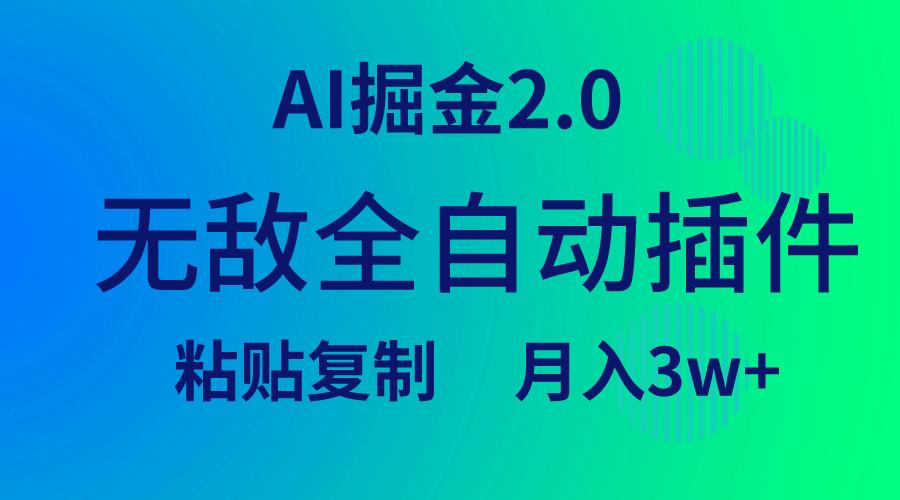 AI掘金2.0

无敌全自动插件

粘贴复制　月入3w+